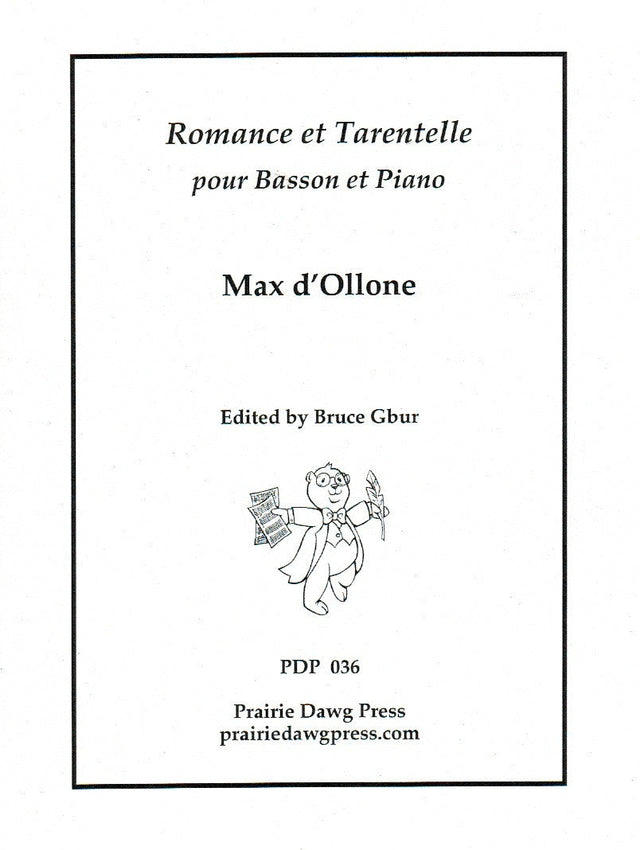 Romance et Tarentelle
pour Basson et Piano

Max d'Ollone

Edited by Bruce Gbur

PDP 036

Prairie Dawg Press
prairiedawgpress.com